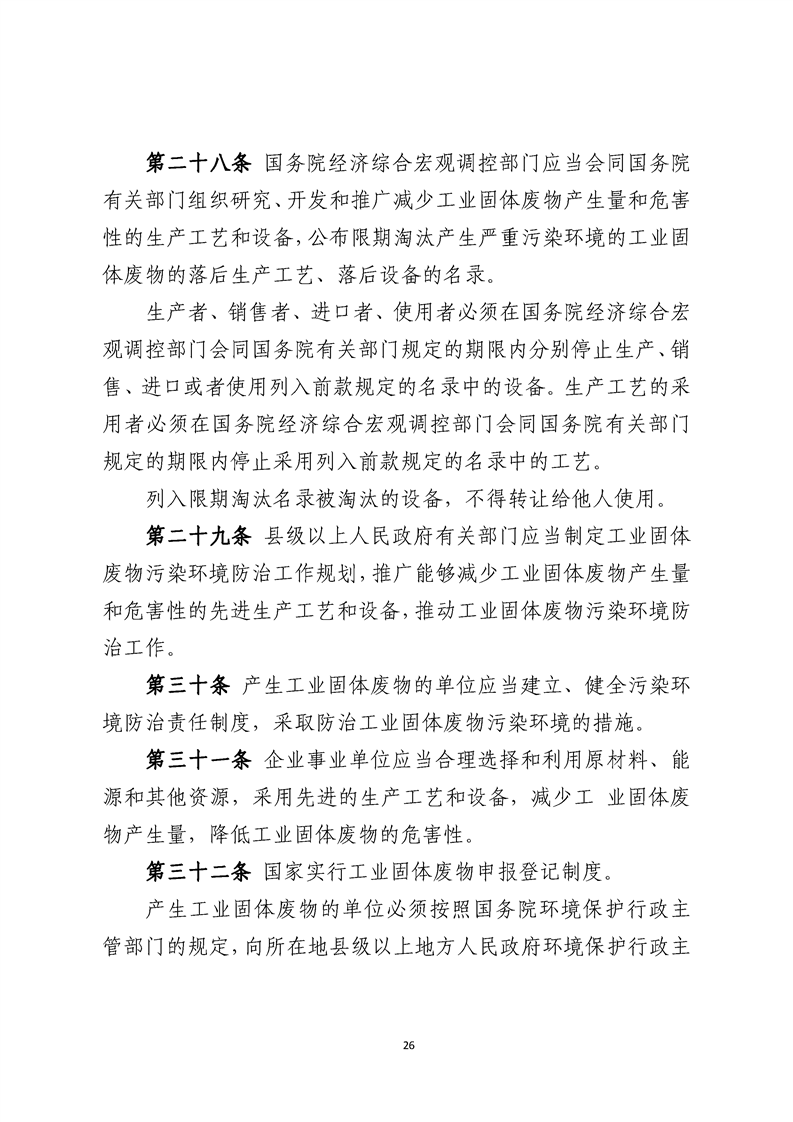 第二十八条 国务院经济综合宏观调控部门应当会同国务院有关部门组织研究、开发和推广减少工业固体废物产生量和危害性的生产工艺和设备，公布限期淘汰产生严重污染环境的工业固体废物的落后生产工艺、落后设备的名录。

生产者、销售者、进口者、使用者必须在国务院经济综合宏观调控部门会同国务院有关部门规定的期限内分别停止生产、销售、进口或者使用列入前款规定的名录中的设备。生产工艺的采用者必须在国务院经济综合宏观调控部门会同国务院有关部门规定的期限内停止采用列入前款规定的名录中的工艺。

列入限期淘汰名录被淘汰的设备，不得转让给他人使用。

第二十九条 县级以上人民政府有关部门应当制定工业固体废物污染环境防治工作规划，推广能够减少工业固体废物产生量和危害性的先进生产工艺和设备，推动工业固体废物污染环境防治工作。

第三十条 产生工业固体废物的单位应当建立、健全污染环境防治责任制度，采取防治工业固体废物污染环境的措施。

第三十一条 企业事业单位应当合理选择和利用原材料、能源和其他资源，采用先进的生产工艺和设备，减少工 业固体废物产生量，降低工业固体废物的危害性。

第三十二条 国家实行工业固体废物申报登记制度。

产生工业固体废物的单位必须按照国务院环境保护行政主管部门的规定，向所在地县级以上地方人民政府环境保护行政主

26